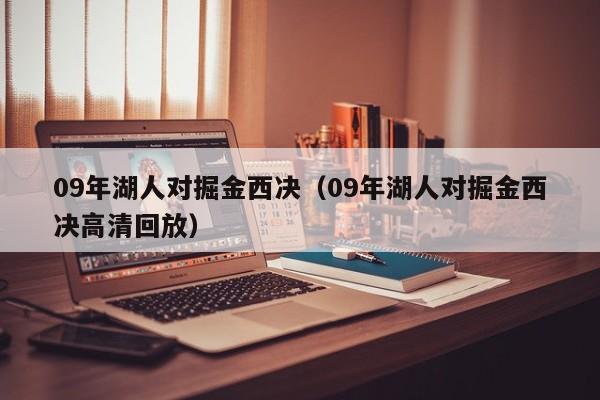 09年湖人对掘金西决（09年湖人对掘金西决高清回放）